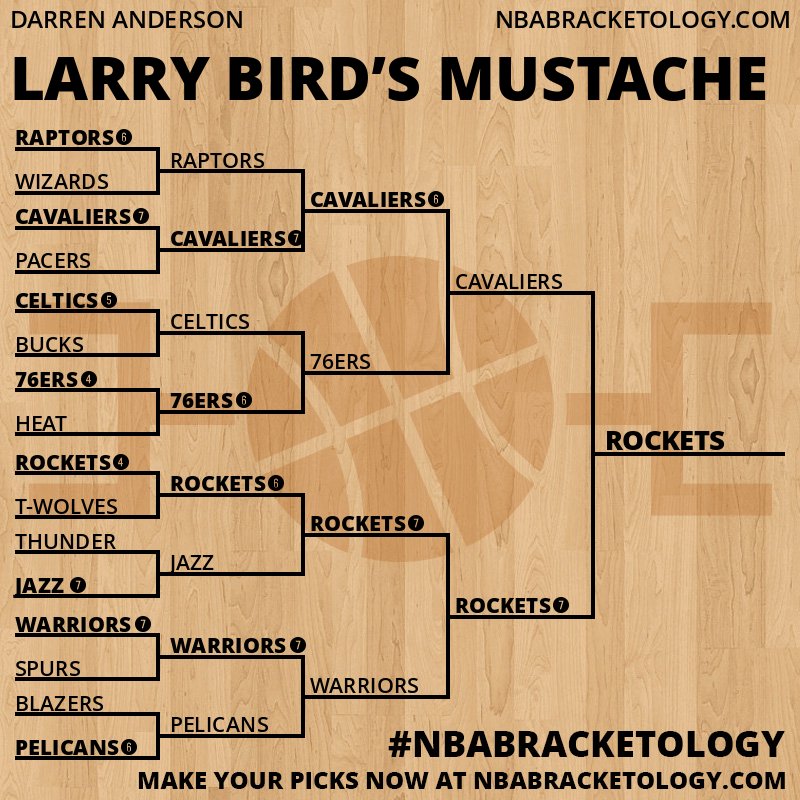 DARREN ANDERSON
NBABRACKETOLOGY.COM

LARRY BIRD'S MUSTACHE

RAPTORS 6
WIZARDS
CAVALIERS 7
PACERS
CELTICS 5
BUCKS
76ERS 4
HEAT
ROCKETS 4
T-WOLVES
THUNDER
JAZZ 7
WARRIORS 7
SPURS
BLAZERS
PELICANS 6

RAPTORS
CAVALIERS 7
CELTICS
76ERS 6
ROCKETS 6
JAZZ
WARRIORS 7
PELICANS

CAVALIERS 6
76ERS
ROCKETS 7
WARRIORS

CAVALIERS
ROCKETS 7

ROCKETS

#NBABRACKETOLOGY
MAKE YOUR PICKS NOW AT NBABRACKETOLOGY.COM